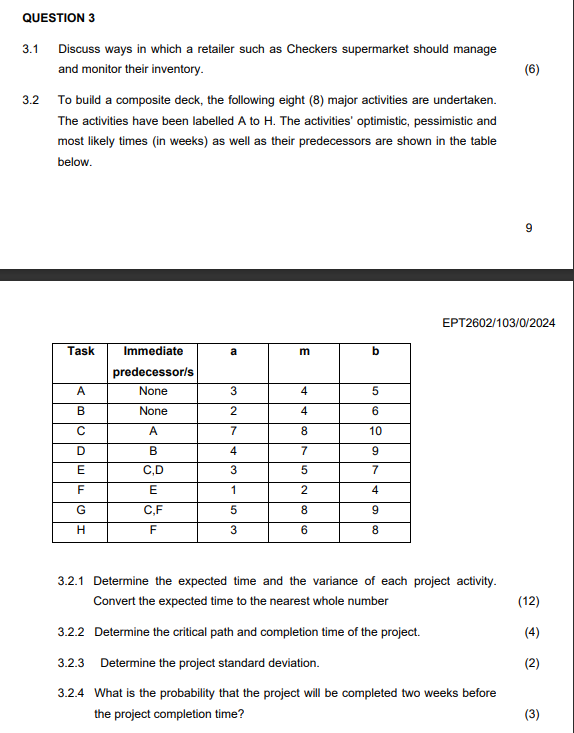 QUESTION 3

3.1 Discuss ways in which a retailer such as Checkers supermarket should manage and monitor their inventory. (6)

3.2 To build a composite deck, the following eight (8) major activities are undertaken. The activities have been labelled A to H. The activities' optimistic, pessimistic and most likely times (in weeks) as well as their predecessors are shown in the table below.

9

EPT2602/103/0/2024

| Task | Immediate predecessor/s | a | m | b |
|---|---|---|---|---|
| A | None | 3 | 4 | 5 |
| B | None | 2 | 4 | 6 |
| C | A | 7 | 8 | 10 |
| D | B | 4 | 7 | 9 |
| E | C,D | 3 | 5 | 7 |
| F | E | 1 | 2 | 4 |
| G | C,F | 5 | 8 | 9 |
| H | F | 3 | 6 | 8 |

3.2.1 Determine the expected time and the variance of each project activity. Convert the expected time to the nearest whole number (12)

3.2.2 Determine the critical path and completion time of the project. (4)

3.2.3 Determine the project standard deviation. (2)

3.2.4 What is the probability that the project will be completed two weeks before the project completion time? (3)